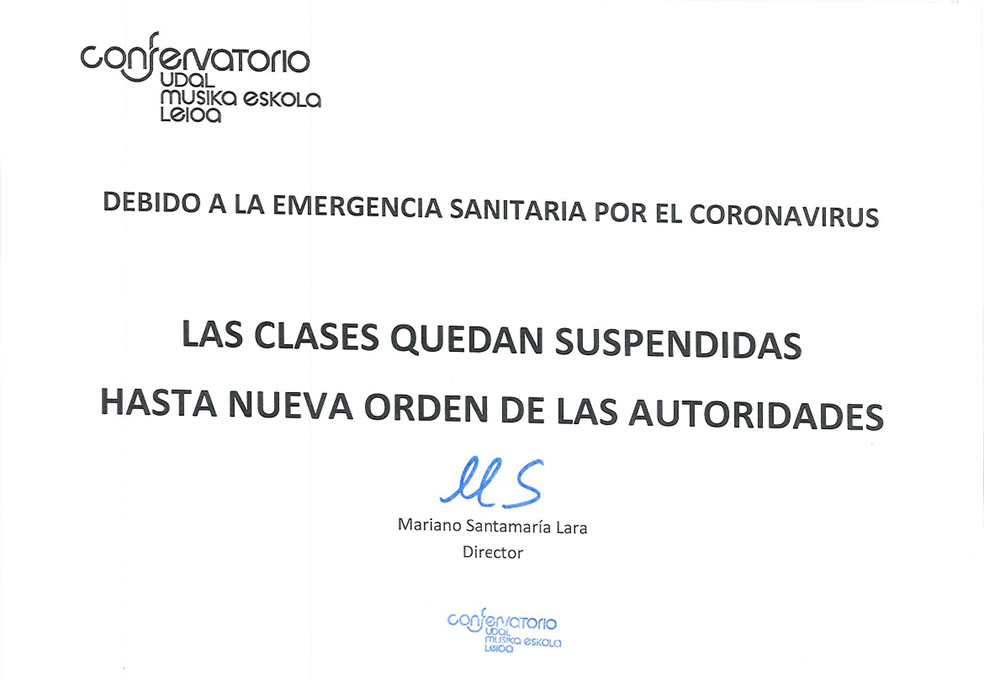 conservatorio
udal
musika eskola
leioa

DEBIDO A LA EMERGENCIA SANITARIA POR EL CORONAVIRUS

LAS CLASES QUEDAN SUSPENDIDAS

HASTA NUEVA ORDEN DE LAS AUTORIDADES

MS

Mariano Santamaría Lara
Director

conservatorio
udal
musika eskola
leioa